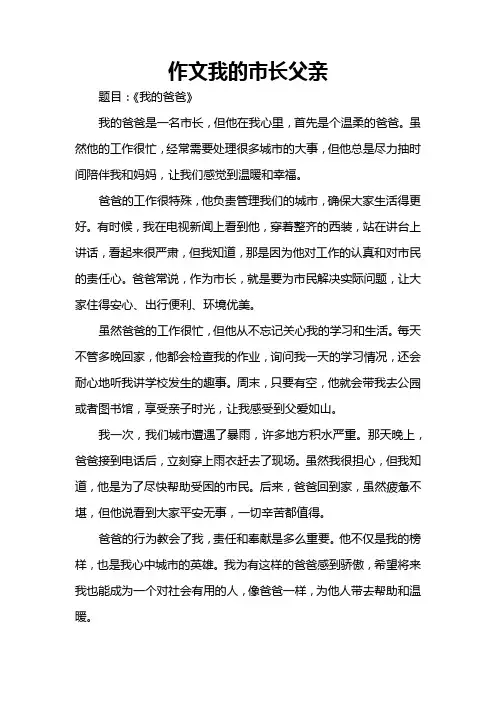 作文我的市长父亲

题目：《我的爸爸》

我的爸爸是一名市长，但他在我心里，首先是个温柔的爸爸。虽然他的工作很忙，经常需要处理很多城市的大事，但他总是尽力抽时间陪伴我和妈妈，让我们感觉到温暖和幸福。

爸爸的工作很特殊，他负责管理我们的城市，确保大家生活得更好。有时候，我在电视新闻上看到他，穿着整齐的西装，站在讲台上讲话，看起来很严肃，但我知道，那是因为他对工作的认真和对市民的责任心。爸爸常说，作为市长，就是要为市民解决实际问题，让大家住得安心、出行便利、环境优美。

虽然爸爸的工作很忙，但他从不忘记关心我的学习和生活。每天不管多晚回家，他都会检查我的作业，询问我一天的学习情况，还会耐心地听我讲学校发生的趣事。周末，只要有空，他就会带我去公园或者图书馆，享受亲子时光，让我感受到父爱如山。

我一次，我们城市遭遇了暴雨，许多地方积水严重。那天晚上，爸爸接到电话后，立刻穿上雨衣赶去了现场。虽然我很担心，但我知道，他是为了尽快帮助受困的市民。后来，爸爸回到家，虽然疲惫不堪，但他说看到大家平安无事，一切辛苦都值得。

爸爸的行为教会了我，责任和奉献是多么重要。他不仅是我的榜样，也是我心中城市的英雄。我为有这样的爸爸感到骄傲，希望将来我也能成为一个对社会有用的人，像爸爸一样，为他人带去帮助和温暖。